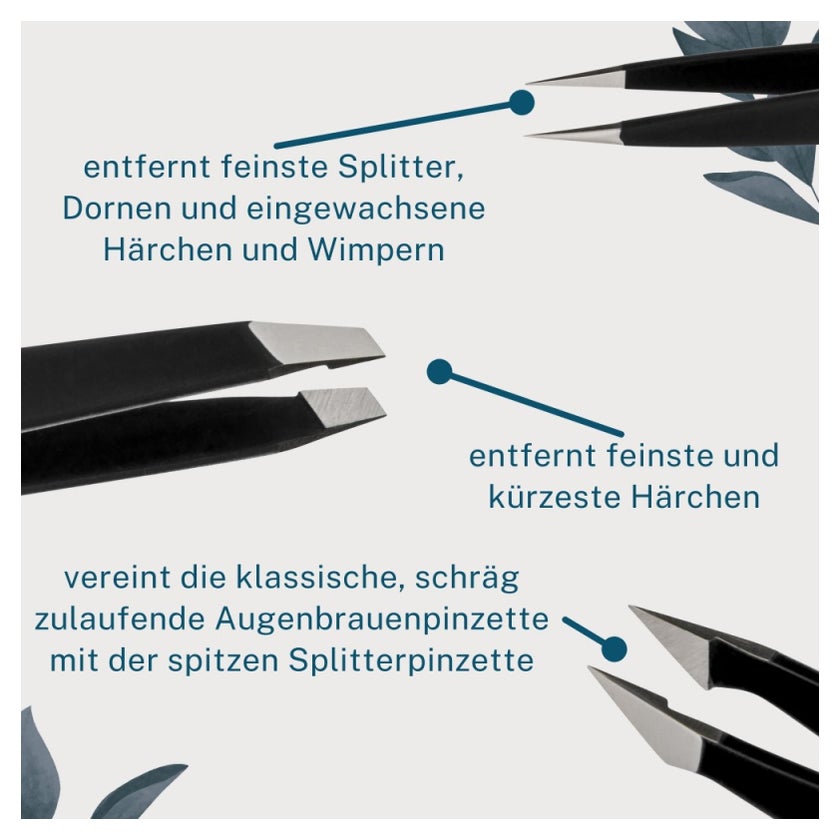 entfernt feinste Splitter, Dornen und eingewachsene Härchen und Wimpern

entfernt feinste und kürzeste Härchen

vereint die klassische, schräg zulaufende Augenbrauenpinzette mit der spitzen Splitterpinzette